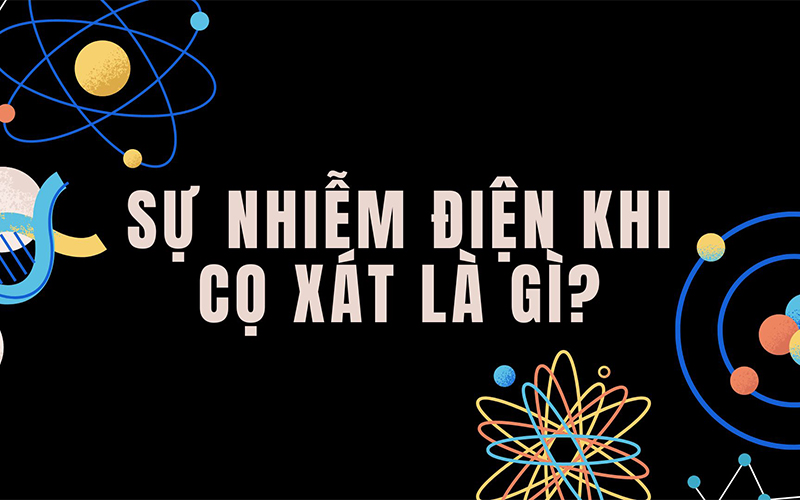 SỰ NHIỄM ĐIỆN KHI CỌ XÁT LÀ GÌ?